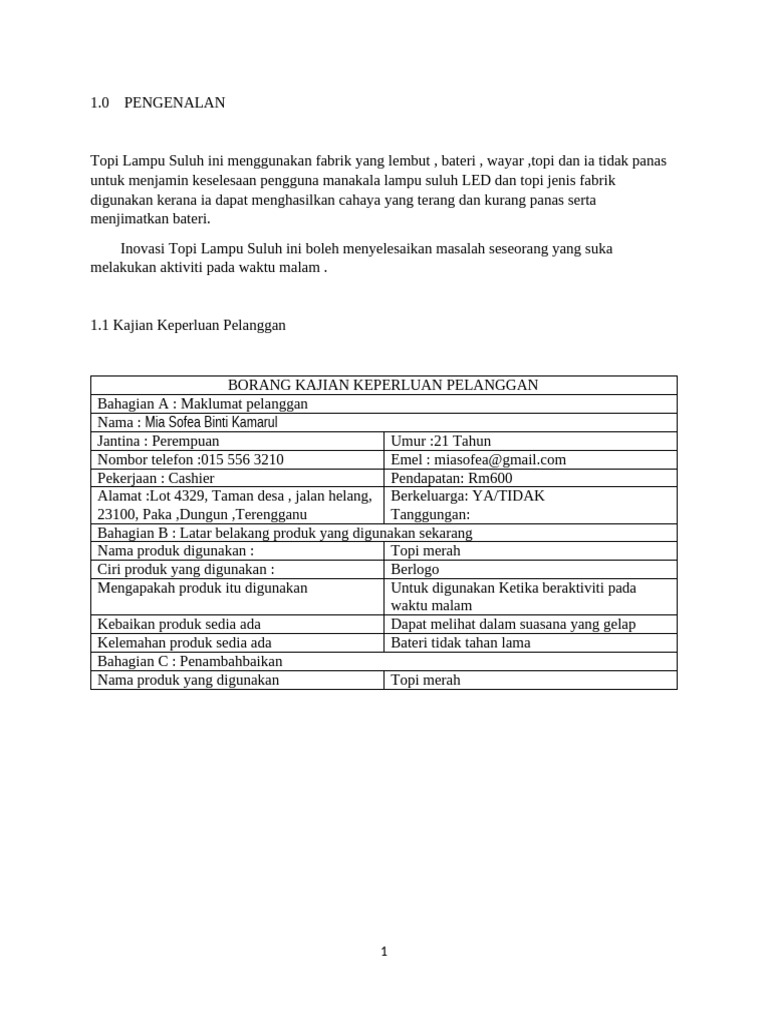 1.0 PENGENALAN

Topi Lampu Suluh ini menggunakan fabrik yang lembut , bateri , wayar ,topi dan ia tidak panas untuk menjamin keselesaan pengguna manakala lampu suluh LED dan topi jenis fabrik digunakan kerana ia dapat menghasilkan cahaya yang terang dan kurang panas serta menjimatkan bateri.

Inovasi Topi Lampu Suluh ini boleh menyelesaikan masalah seseorang yang suka melakukan aktiviti pada waktu malam .

1.1 Kajian Keperluan Pelanggan

| BORANG KAJIAN KEPERLUAN PELANGGAN | |
|---|---|
| Bahagian A : Maklumat pelanggan | |
| Nama : Mia Sofea Binti Kamarul | |
| Jantina : Perempuan | Umur :21 Tahun |
| Nombor telefon :015 556 3210 | Emel : miasofea@gmail.com |
| Pekerjaan : Cashier | Pendapatan: Rm600 |
| Alamat :Lot 4329, Taman desa , jalan helang, 23100, Paka ,Dungun ,Terengganu | Berkeluarga: YA/TIDAK Tanggungan: |
| Bahagian B : Latar belakang produk yang digunakan sekarang | |
| Nama produk digunakan : | Topi merah |
| Ciri produk yang digunakan : | Berlogo |
| Mengapakah produk itu digunakan | Untuk digunakan Ketika beraktiviti pada waktu malam |
| Kebaikan produk sedia ada | Dapat melihat dalam suasana yang gelap |
| Kelemahan produk sedia ada | Bateri tidak tahan lama |
| Bahagian C : Penambahbaikan | |
| Nama produk yang digunakan | Topi merah |

1